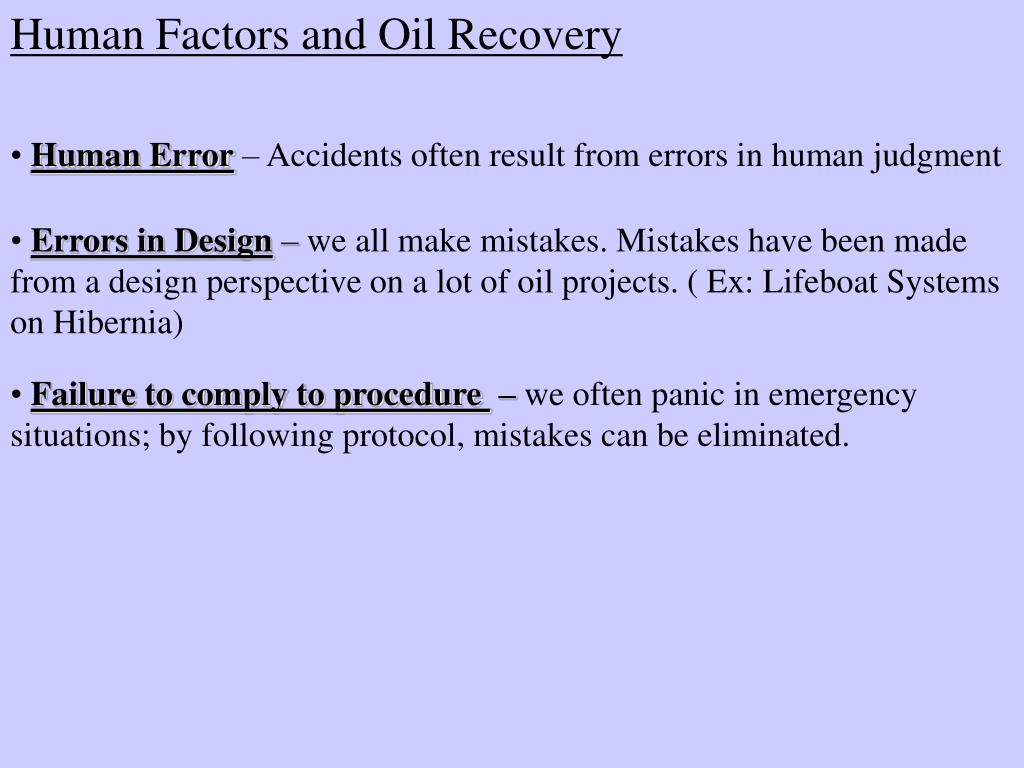 Human Factors and Oil Recovery

• Human Error – Accidents often result from errors in human judgment

• Errors in Design – we all make mistakes. Mistakes have been made from a design perspective on a lot of oil projects. ( Ex: Lifeboat Systems on Hibernia)

• Failure to comply to procedure – we often panic in emergency situations; by following protocol, mistakes can be eliminated.